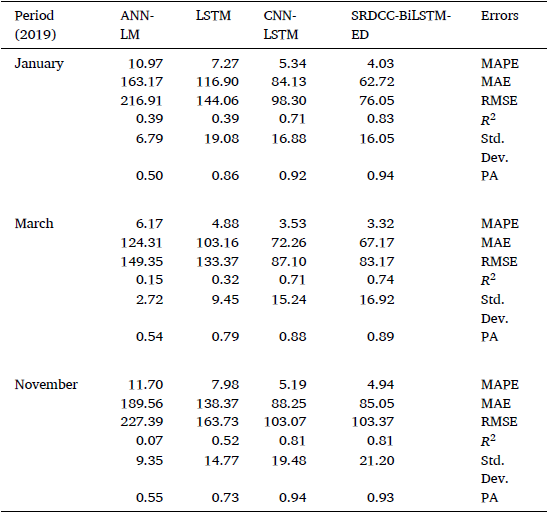 | Period (2019) | ANN-LM | LSTM | CNN-LSTM | SRDCC-BiLSTM-ED | Errors |
|---|---|---|---|---|---|
| January | 10.97 | 7.27 | 5.34 | 4.03 | MAPE |
| | 163.17 | 116.90 | 84.13 | 62.72 | MAE |
| | 216.91 | 144.06 | 98.30 | 76.05 | RMSE |
| | 0.39 | 0.39 | 0.71 | 0.83 | $R^2$ |
| | 6.79 | 19.08 | 16.88 | 16.05 | Std. Dev. |
| | 0.50 | 0.86 | 0.92 | 0.94 | PA |
| March | 6.17 | 4.88 | 3.53 | 3.32 | MAPE |
| | 124.31 | 103.16 | 72.26 | 67.17 | MAE |
| | 149.35 | 133.37 | 87.10 | 83.17 | RMSE |
| | 0.15 | 0.32 | 0.71 | 0.74 | $R^2$ |
| | 2.72 | 9.45 | 15.24 | 16.92 | Std. Dev. |
| | 0.54 | 0.79 | 0.88 | 0.89 | PA |
| November | 11.70 | 7.98 | 5.19 | 4.94 | MAPE |
| | 189.56 | 138.37 | 88.25 | 85.05 | MAE |
| | 227.39 | 163.73 | 103.07 | 103.37 | RMSE |
| | 0.07 | 0.52 | 0.81 | 0.81 | $R^2$ |
| | 9.35 | 14.77 | 19.48 | 21.20 | Std. Dev. |
| | 0.55 | 0.73 | 0.94 | 0.93 | PA |